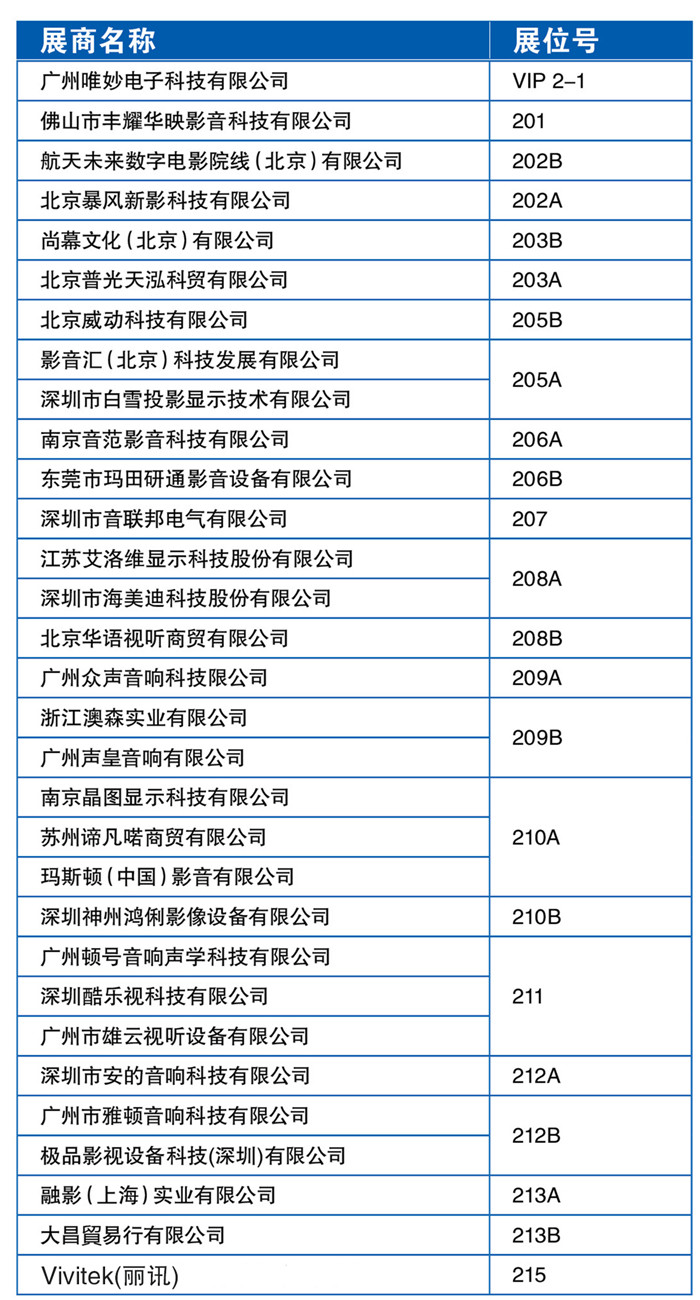 | 展商名称 | 展位号 |
|---|---|
| 广州唯妙电子科技有限公司 | VIP 2–1 |
| 佛山市丰耀华映影音科技有限公司 | 201 |
| 航天未来数字电影院线（北京）有限公司 | 202B |
| 北京暴风新影科技有限公司 | 202A |
| 尚幕文化（北京）有限公司 | 203B |
| 北京普光天泓科贸有限公司 | 203A |
| 北京威动科技有限公司 | 205B |
| 影音汇（北京）科技发展有限公司 | 205A |
| 深圳市白雪投影显示技术有限公司 | 205A |
| 南京音范影音科技有限公司 | 206A |
| 东莞市玛田研通影音设备有限公司 | 206B |
| 深圳市音联邦电气有限公司 | 207 |
| 江苏艾洛维显示科技股份有限公司 | 208A |
| 深圳市海美迪科技股份有限公司 | 208A |
| 北京华语视听商贸有限公司 | 208B |
| 广州众声音响科技限公司 | 209A |
| 浙江澳森实业有限公司 | 209B |
| 广州声皇音响有限公司 | 209B |
| 南京晶图显示科技有限公司 | 210A |
| 苏州谛凡喏商贸有限公司 | 210A |
| 玛斯顿（中国）影音有限公司 | 210A |
| 深圳神州鸿俐影像设备有限公司 | 210B |
| 广州顿号音响声学科技有限公司 | 211 |
| 深圳酷乐视科技有限公司 | 211 |
| 广州市雄云视听设备有限公司 | 211 |
| 深圳市安的音响科技有限公司 | 212A |
| 广州市雅顿音响科技有限公司 | 212B |
| 极品影视设备科技(深圳)有限公司 | 212B |
| 融影（上海）实业有限公司 | 213A |
| 大昌貿易行有限公司 | 213B |
| Vivitek(丽讯) | 215 |